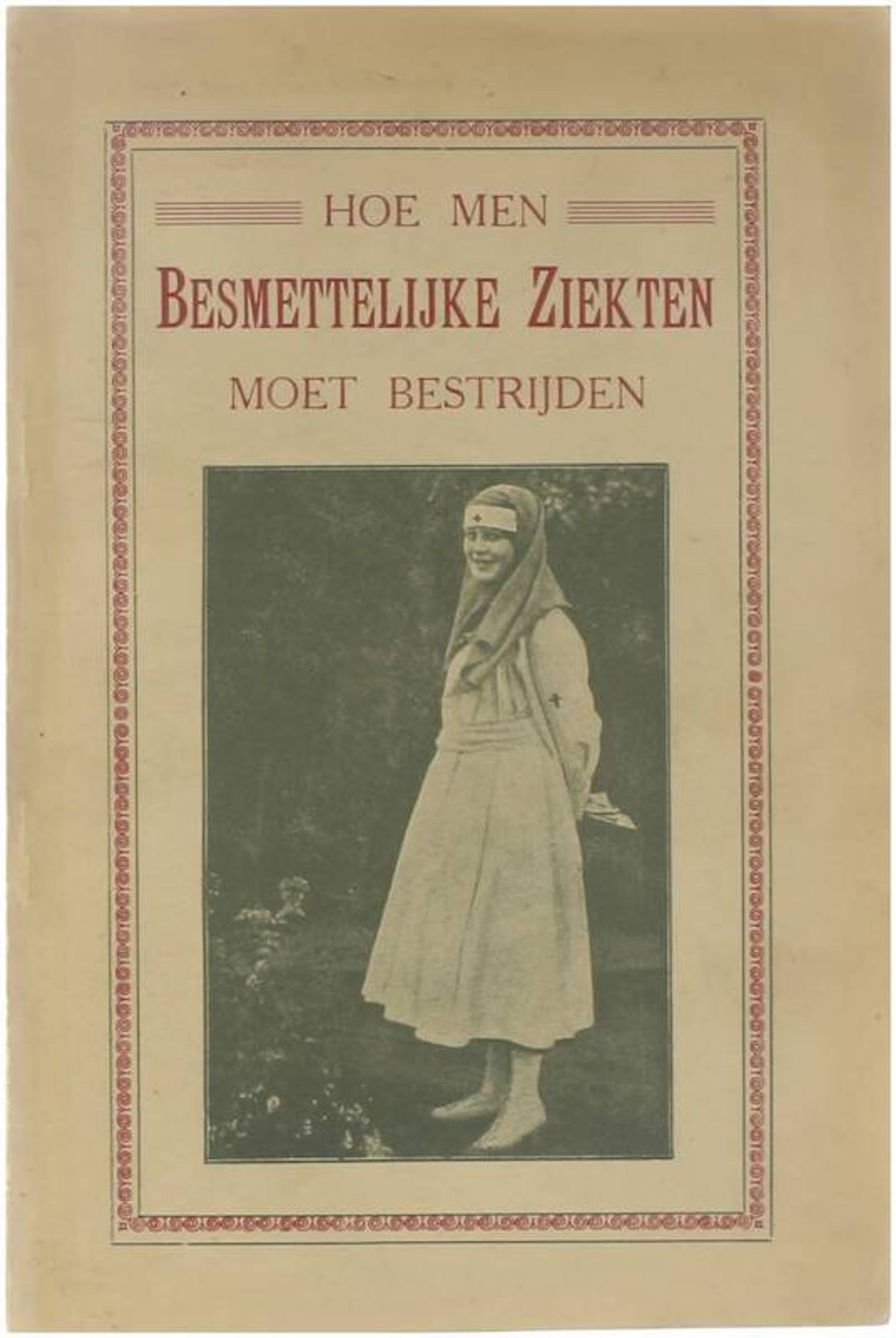 HOE MEN

BESMETTELIJKE ZIEKTEN

MOET BESTRIJDEN